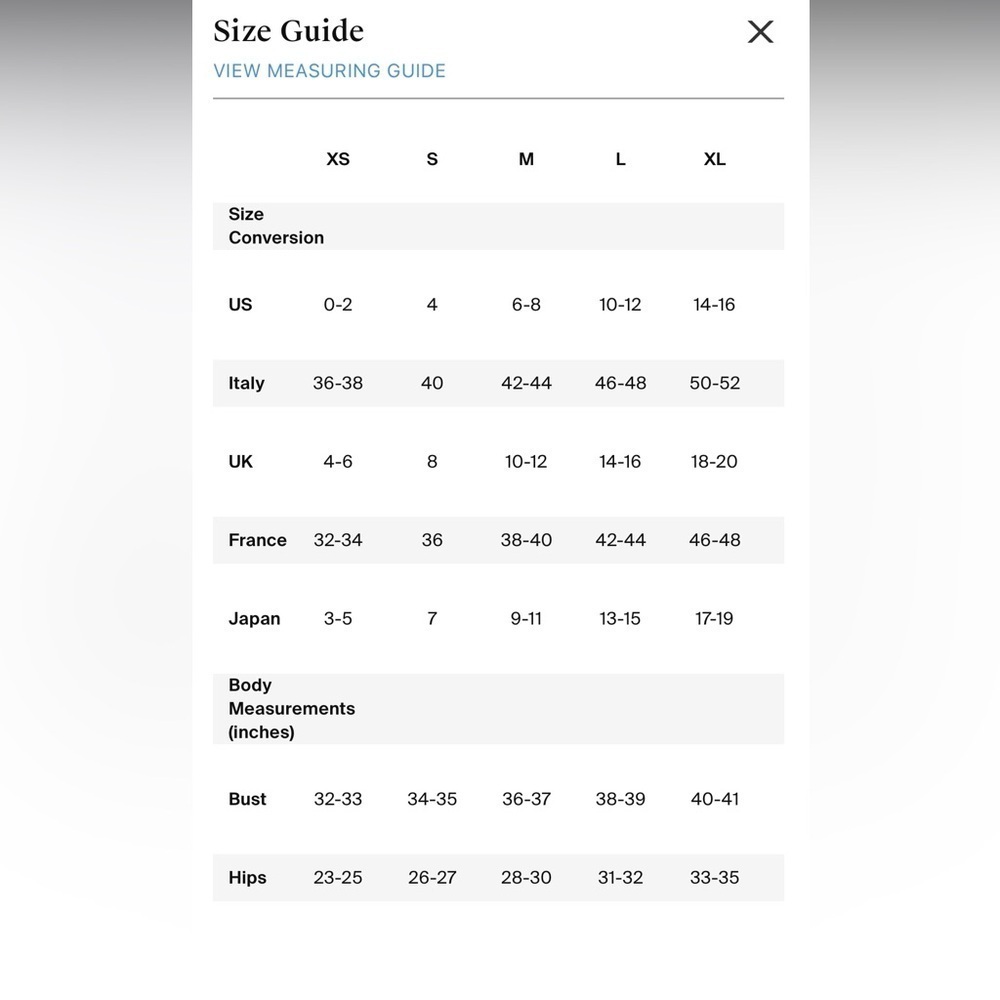 Size Guide

VIEW MEASURING GUIDE

| | XS | S | M | L | XL |
|---|---|---|---|---|---|
| Size Conversion | | | | | |
| US | 0-2 | 4 | 6-8 | 10-12 | 14-16 |
| Italy | 36-38 | 40 | 42-44 | 46-48 | 50-52 |
| UK | 4-6 | 8 | 10-12 | 14-16 | 18-20 |
| France | 32-34 | 36 | 38-40 | 42-44 | 46-48 |
| Japan | 3-5 | 7 | 9-11 | 13-15 | 17-19 |
| Body Measurements (inches) | | | | | |
| Bust | 32-33 | 34-35 | 36-37 | 38-39 | 40-41 |
| Hips | 23-25 | 26-27 | 28-30 | 31-32 | 33-35 |